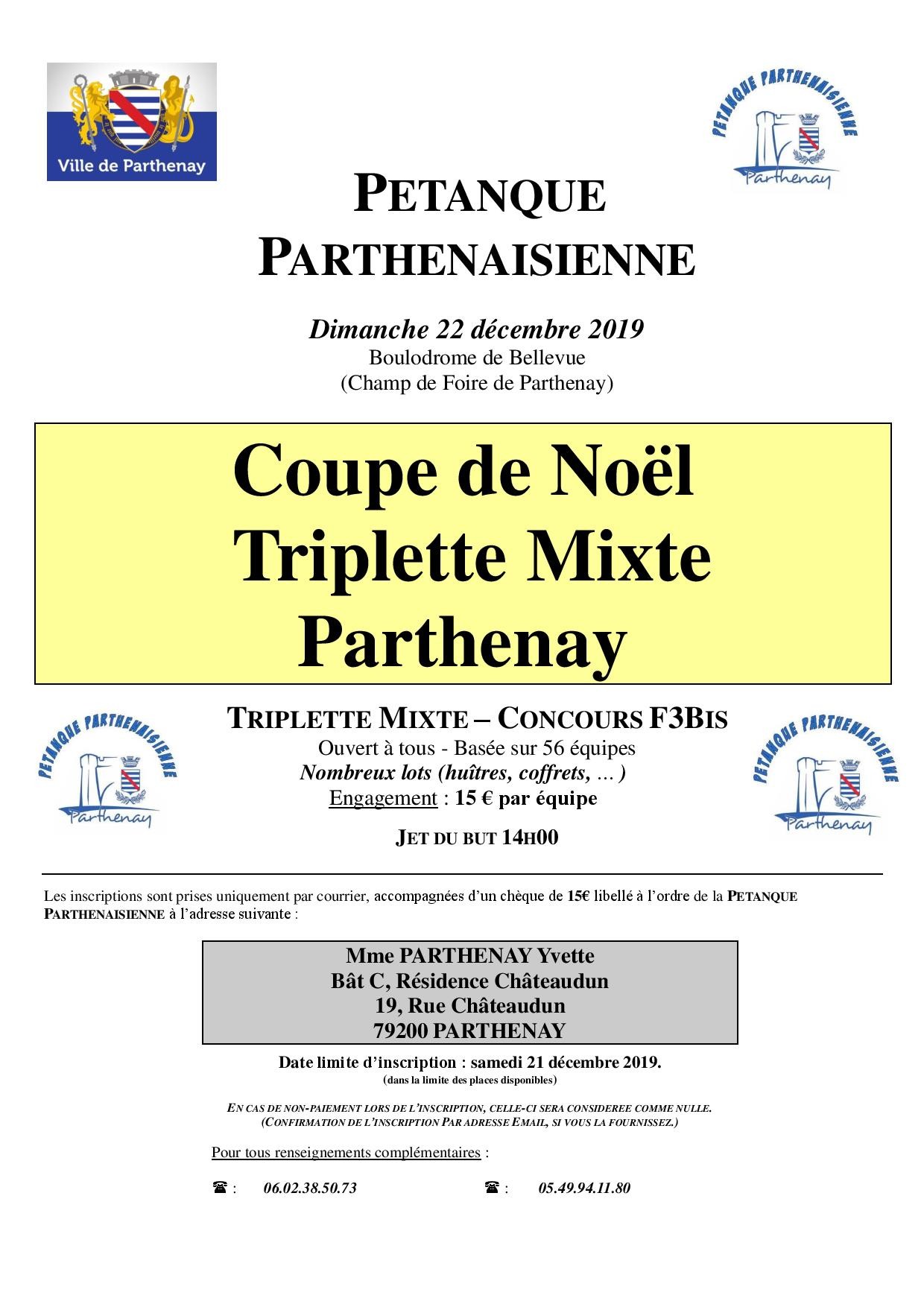 Ville de Parthenay

PETANQUE PARTHENAISIENNE
Parthenay

PETANQUE PARTHENAISIENNE

Dimanche 22 décembre 2019
Boulodrome de Bellevue
(Champ de Foire de Parthenay)

Coupe de Noël
Triplette Mixte
Parthenay

PETANQUE PARTHENAISIENNE
Parthenay

TRIPLETTE MIXTE – CONCOURS F3BIS
Ouvert à tous - Basée sur 56 équipes
Nombreux lots (huîtres, coffrets, … )
Engagement : 15 € par équipe

JET DU BUT 14H00

PETANQUE PARTHENAISIENNE
Parthenay

Les inscriptions sont prises uniquement par courrier, accompagnées d'un chèque de 15€ libellé à l'ordre de la PETANQUE PARTHENAISIENNE à l'adresse suivante :

Mme PARTHENAY Yvette
Bât C, Résidence Châteaudun
19, Rue Châteaudun
79200 PARTHENAY

Date limite d'inscription : samedi 21 décembre 2019.
(dans la limite des places disponibles)

EN CAS DE NON-PAIEMENT LORS DE L'INSCRIPTION, CELLE-CI SERA CONSIDEREE COMME NULLE.
(CONFIRMATION DE L'INSCRIPTION PAR ADRESSE EMAIL, SI VOUS LA FOURNISSEZ.)

Pour tous renseignements complémentaires :

☎ : 06.02.38.50.73 ☎ : 05.49.94.11.80